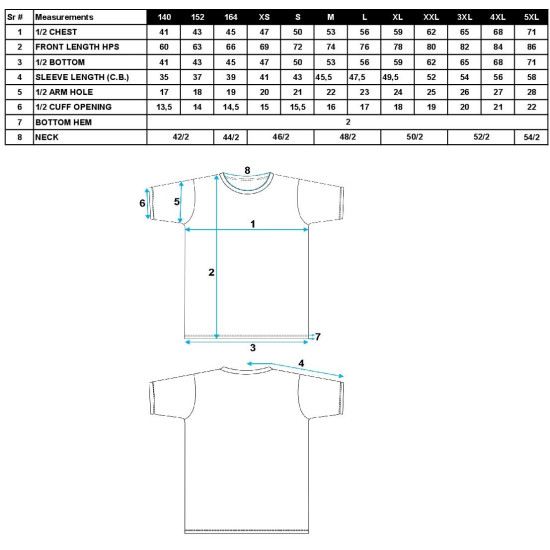 | Sr # | Measurements | 140 | 152 | 164 | XS | S | M | L | XL | XXL | 3XL | 4XL | 5XL |
|---|---|---|---|---|---|---|---|---|---|---|---|---|---|
| 1 | 1/2 CHEST | 41 | 43 | 45 | 47 | 50 | 53 | 56 | 59 | 62 | 65 | 68 | 71 |
| 2 | FRONT LENGTH HPS | 60 | 63 | 66 | 69 | 72 | 74 | 76 | 78 | 80 | 82 | 84 | 86 |
| 3 | 1/2 BOTTOM | 41 | 43 | 45 | 47 | 50 | 53 | 56 | 59 | 62 | 65 | 68 | 71 |
| 4 | SLEEVE LENGTH (C.B.) | 35 | 37 | 39 | 41 | 43 | 45,5 | 47,5 | 49,5 | 52 | 54 | 56 | 58 |
| 5 | 1/2 ARM HOLE | 17 | 18 | 19 | 20 | 21 | 22 | 23 | 24 | 25 | 26 | 27 | 28 |
| 6 | 1/2 CUFF OPENING | 13,5 | 14 | 14,5 | 15 | 15,5 | 16 | 17 | 18 | 19 | 20 | 21 | 22 |
| 7 | BOTTOM HEM | 2 | | | | | | | | | | | |
| 8 | NECK | 42/2 | | 44/2 | 46/2 | | 48/2 | | 50/2 | | 52/2 | | 54/2 |

8
6
5
1
2
7
3
4